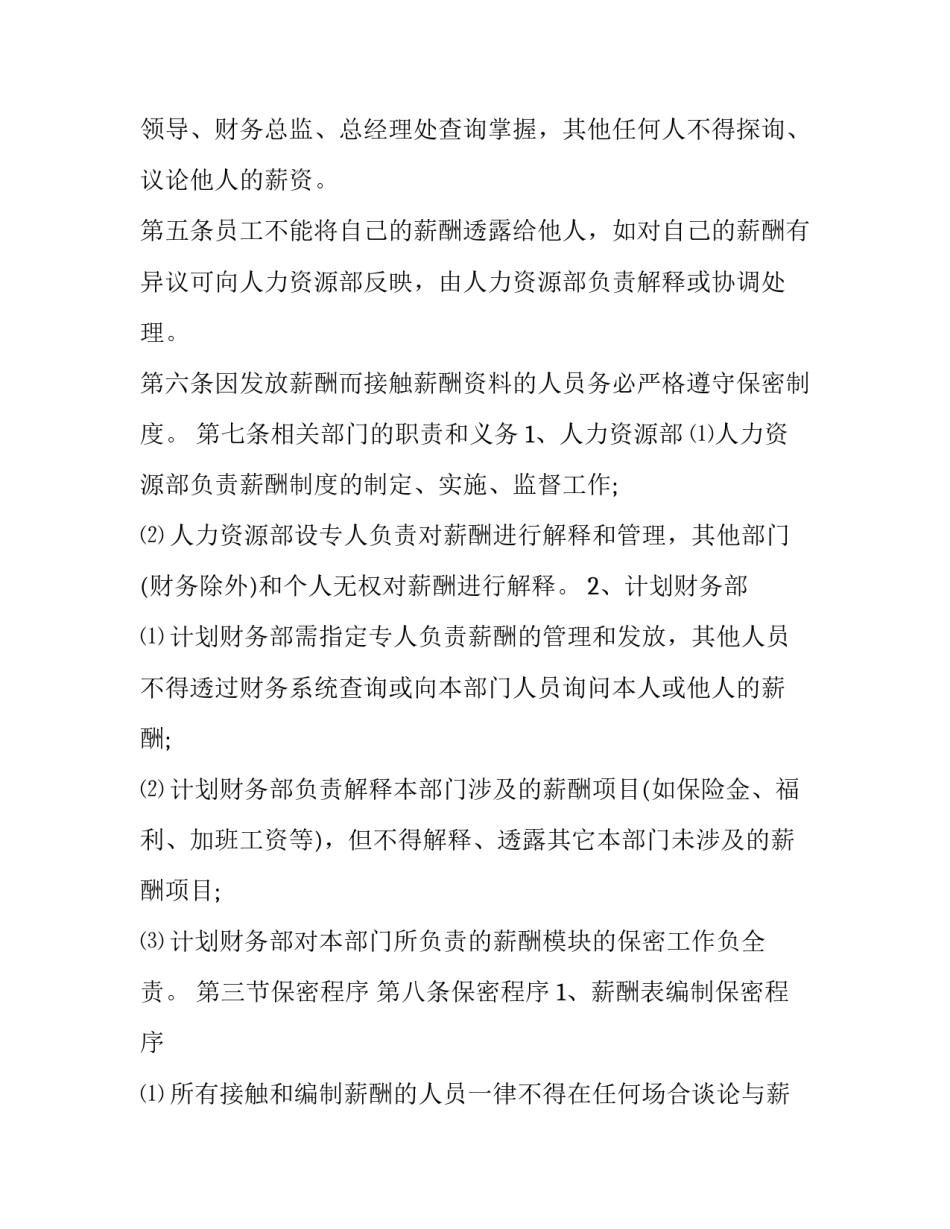 领导、财务总监、总经理处查询掌握，其他任何人不得探询、议论他人的薪资。

第五条员工不能将自己的薪酬透露给他人，如对自己的薪酬有异议可向人力资源部反映，由人力资源部负责解释或协调处理。

第六条因发放薪酬而接触薪酬资料的人员务必严格遵守保密制度。 第七条相关部门的职责和义务 1、人力资源部 ⑴人力资源部负责薪酬制度的制定、实施、监督工作;

⑵ 人力资源部设专人负责对薪酬进行解释和管理，其他部门(财务除外)和个人无权对薪酬进行解释。 2、计划财务部

⑴ 计划财务部需指定专人负责薪酬的管理和发放，其他人员不得透过财务系统查询或向本部门人员询问本人或他人的薪酬;

⑵ 计划财务部负责解释本部门涉及的薪酬项目(如保险金、福利、加班工资等)，但不得解释、透露其它本部门未涉及的薪酬项目;

⑶ 计划财务部对本部门所负责的薪酬模块的保密工作负全责。 第三节保密程序 第八条保密程序 1、薪酬表编制保密程序

⑴ 所有接触和编制薪酬的人员一律不得在任何场合谈论与薪